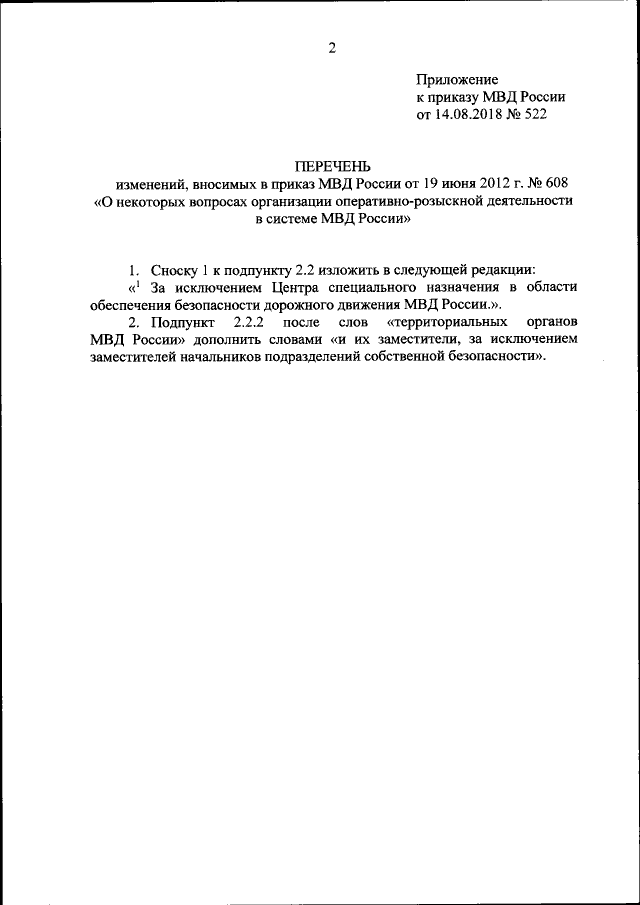 2

Приложение
к приказу МВД России
от 14.08.2018 № 522

ПЕРЕЧЕНЬ
изменений, вносимых в приказ МВД России от 19 июня 2012 г. № 608
«О некоторых вопросах организации оперативно-розыскной деятельности в системе МВД России»

1. Сноску 1 к подпункту 2.2 изложить в следующей редакции:
«$^1$ За исключением Центра специального назначения в области обеспечения безопасности дорожного движения МВД России.».
2. Подпункт 2.2.2 после слов «территориальных органов МВД России» дополнить словами «и их заместители, за исключением заместителей начальников подразделений собственной безопасности».